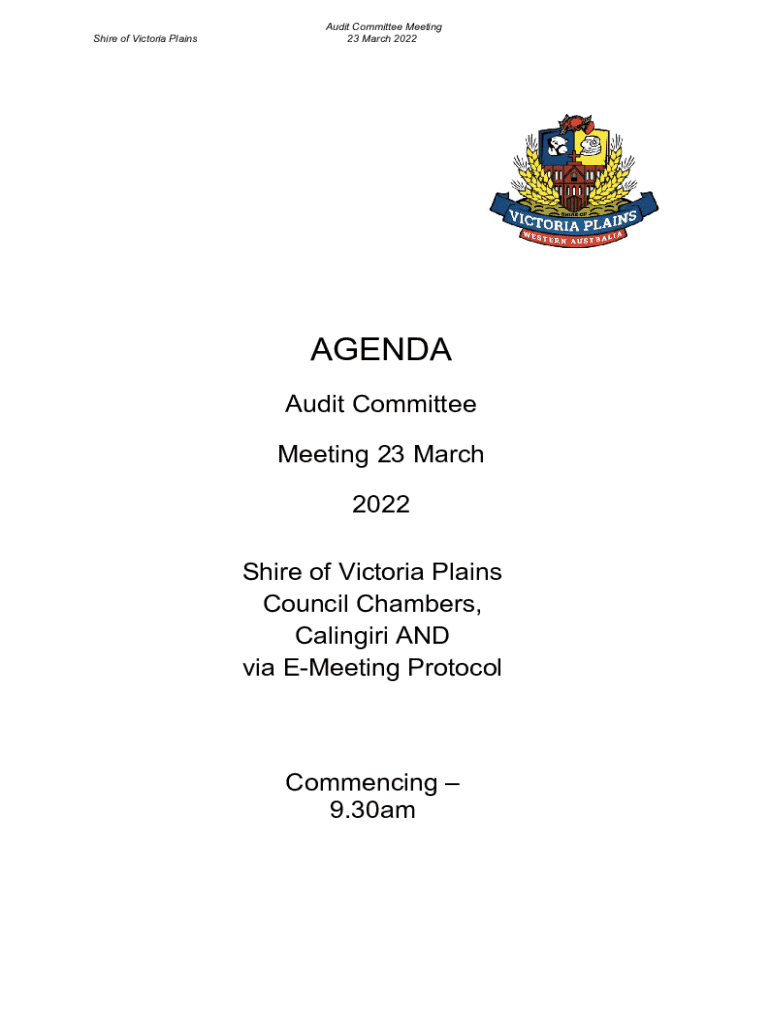 Shire of Victoria Plains

Audit Committee Meeting
23 March 2022

SHIRE OF
VICTORIA PLAINS
WESTERN AUSTRALIA

AGENDA

Audit Committee

Meeting 23 March

2022

Shire of Victoria Plains
Council Chambers,
Calingiri AND
via E-Meeting Protocol

Commencing –
9.30am